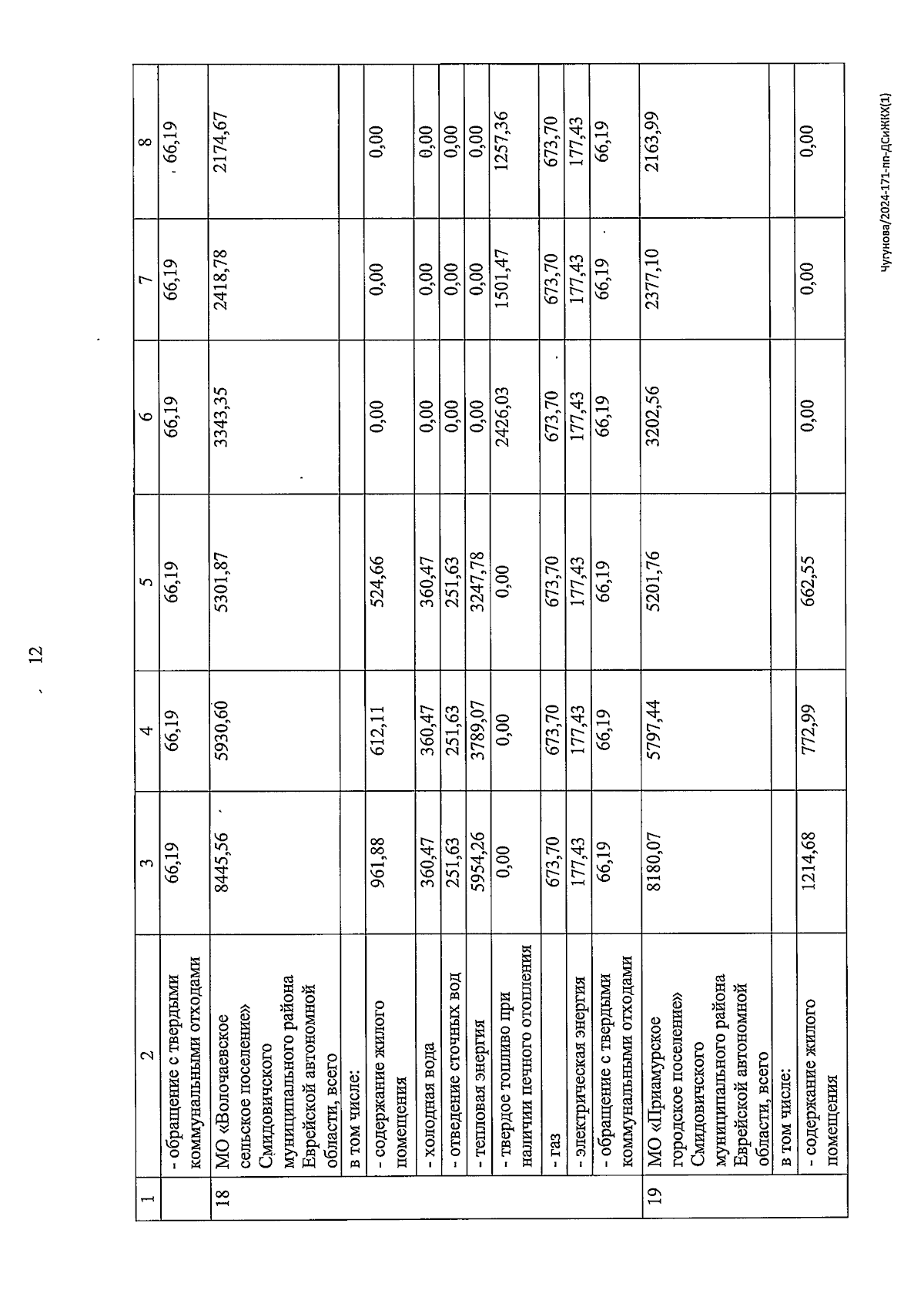 12

| 1 | 2 | 3 | 4 | 5 | 6 | 7 | 8 |
|---|---|---|---|---|---|---|---|
| | - обращение с твердыми коммунальными отходами | 66,19 | 66,19 | 66,19 | 66,19 | 66,19 | 66,19 |
| 18 | МО «Волочаевское сельское поселение» Смидовичского муниципального района Еврейской автономной области, всего | 8445,56 | 5930,60 | 5301,87 | 3343,35 | 2418,78 | 2174,67 |
| | в том числе: | | | | | | |
| | - содержание жилого помещения | 961,88 | 612,11 | 524,66 | 0,00 | 0,00 | 0,00 |
| | - холодная вода | 360,47 | 360,47 | 360,47 | 0,00 | 0,00 | 0,00 |
| | - отведение сточных вод | 251,63 | 251,63 | 251,63 | 0,00 | 0,00 | 0,00 |
| | - тепловая энергия | 5954,26 | 3789,07 | 3247,78 | 0,00 | 0,00 | 0,00 |
| | - твердое топливо при наличии печного отопления | 0,00 | 0,00 | 0,00 | 2426,03 | 1501,47 | 1257,36 |
| | - газ | 673,70 | 673,70 | 673,70 | 673,70 | 673,70 | 673,70 |
| | - электрическая энергия | 177,43 | 177,43 | 177,43 | 177,43 | 177,43 | 177,43 |
| | - обращение с твердыми коммунальными отходами | 66,19 | 66,19 | 66,19 | 66,19 | 66,19 | 66,19 |
| 19 | МО «Приамурское городское поселение» Смидовичского муниципального района Еврейской автономной области, всего | 8180,07 | 5797,44 | 5201,76 | 3202,56 | 2377,10 | 2163,99 |
| | в том числе: | | | | | | |
| | - содержание жилого помещения | 1214,68 | 772,99 | 662,55 | 0,00 | 0,00 | 0,00 |

Чугунова/2024-171-пп-ДСиЖКХ(1)